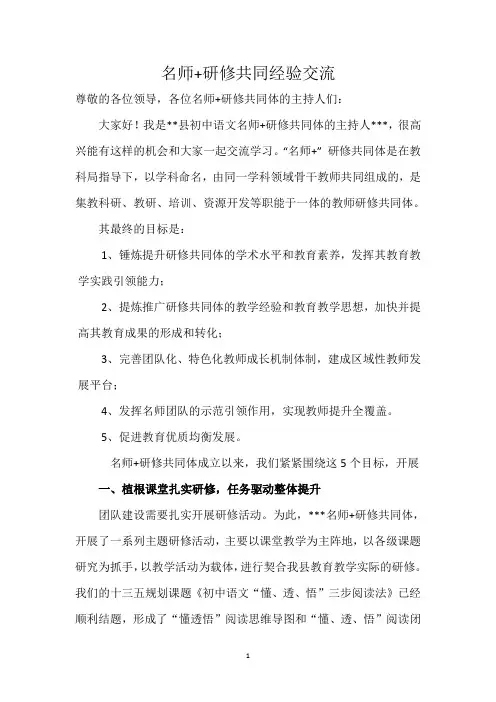 名师+研修共同经验交流

尊敬的各位领导，各位名师+研修共同体的主持人们：

大家好！我是**县初中语文名师+研修共同体的主持人***，很高兴能有这样的机会和大家一起交流学习。“名师+” 研修共同体是在教科局指导下，以学科命名，由同一学科领域骨干教师共同组成的，是集教科研、教研、培训、资源开发等职能于一体的教师研修共同体。

其最终的目标是：

1、锤炼提升研修共同体的学术水平和教育素养，发挥其教育教学实践引领能力；

2、提炼推广研修共同体的教学经验和教育教学思想，加快并提高其教育成果的形成和转化；

3、完善团队化、特色化教师成长机制体制，建成区域性教师发展平台；

4、发挥名师团队的示范引领作用，实现教师提升全覆盖。

5、促进教育优质均衡发展。

名师+研修共同体成立以来，我们紧紧围绕这 5 个目标，开展

一、植根课堂扎实研修，任务驱动整体提升

团队建设需要扎实开展研修活动。为此，***名师+研修共同体，开展了一系列主题研修活动，主要以课堂教学为主阵地，以各级课题研究为抓手，以教学活动为载体，进行契合我县教育教学实际的研修。我们的十三五规划课题《初中语文“懂、透、悟”三步阅读法》已经顺利结题，形成了“懂透悟”阅读思维导图和“懂、透、悟”阅读闭

1